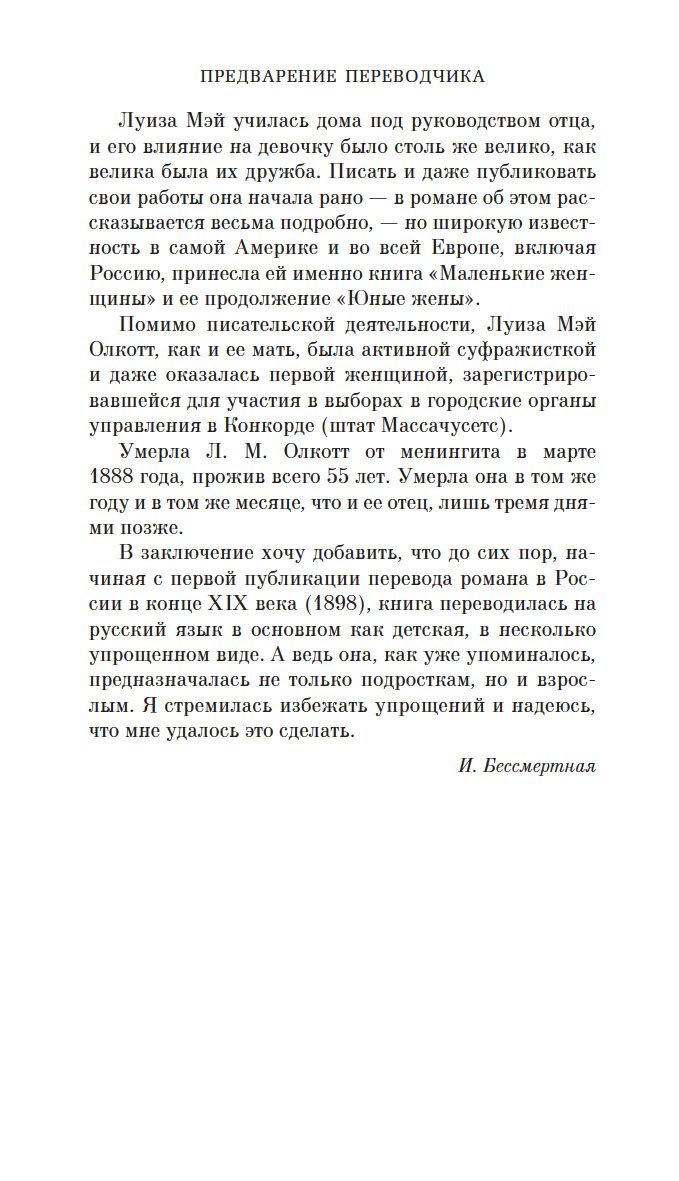 ПРЕДВАРЕНИЕ ПЕРЕВОДЧИКА

Луиза Мэй училась дома под руководством отца, и его влияние на девочку было столь же велико, как велика была их дружба. Писать и даже публиковать свои работы она начала рано — в романе об этом рассказывается весьма подробно, — но широкую известность в самой Америке и во всей Европе, включая Россию, принесла ей именно книга «Маленькие женщины» и ее продолжение «Юные жены».

Помимо писательской деятельности, Луиза Мэй Олкотт, как и ее мать, была активной суфражисткой и даже оказалась первой женщиной, зарегистрировавшейся для участия в выборах в городские органы управления в Конкорде (штат Массачусетс).

Умерла Л. М. Олкотт от менингита в марте 1888 года, прожив всего 55 лет. Умерла она в том же году и в том же месяце, что и ее отец, лишь тремя днями позже.

В заключение хочу добавить, что до сих пор, начиная с первой публикации перевода романа в России в конце XIX века (1898), книга переводилась на русский язык в основном как детская, в несколько упрощенном виде. А ведь она, как уже упоминалось, предназначалась не только подросткам, но и взрослым. Я стремилась избежать упрощений и надеюсь, что мне удалось это сделать.

И. Бессмертная